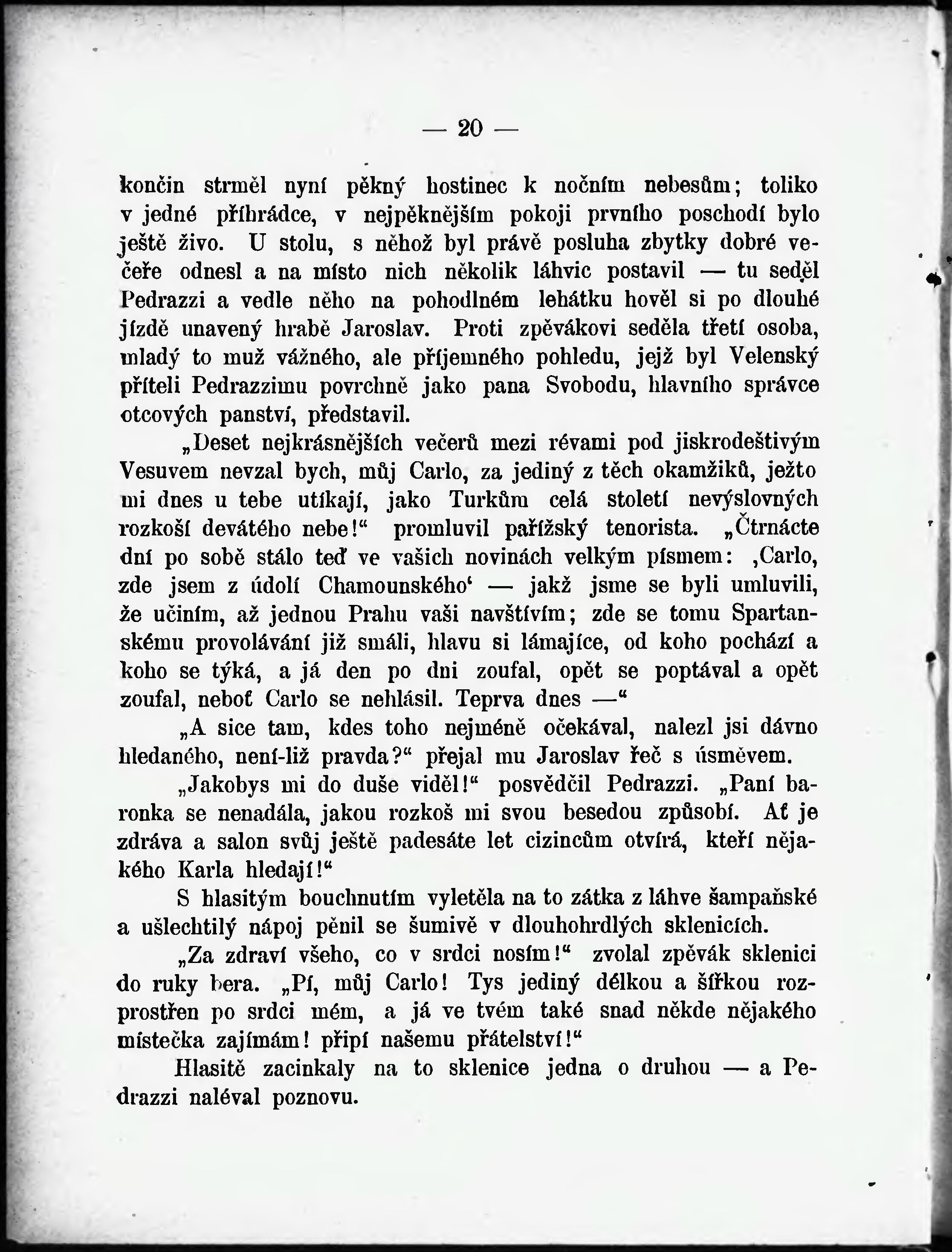 — 20 —

končin strměl nyní pěkný hostinec k nočním nebesům; toliko v jedné příhrádce, v nejpěknějším pokoji prvního poschodí bylo ještě živo. U stolu, s něhož byl právě posluha zbytky dobré večeře odnesl a na místo nich několik láhvic postavil — tu seděl Pedrazzi a vedle něho na pohodlném lehátku hověl si po dlouhé jízdě unavený hrabě Jaroslav. Proti zpěvákovi seděla třetí osoba, mladý to muž vážného, ale příjemného pohledu, jejž byl Velenský příteli Pedrazzimu povrchně jako pana Svobodu, hlavního správce otcových panství, představil.

„Deset nejkrásnějších večerů mezi révami pod jiskrodeštivým Vesuvem nevzal bych, můj Carlo, za jediný z těch okamžiků, ježto mi dnes u tebe utíkají, jako Turkům celá století nevýslovných rozkoší devátého nebe!“ promluvil pařížský tenorista. „Čtrnácte dní po sobě stálo teď ve vašich novinách velkým písmem: ‚Carlo, zde jsem z údolí Chamounského‘ — jakž jsme se byli umluvili, že učiním, až jednou Prahu vaši navštívím; zde se tomu Spartanskému provolávání již smáli, hlavu si lámajíce, od koho pochází a koho se týká, a já den po dni zoufal, opět se poptával a opět zoufal, neboť Carlo se nehlásil. Teprva dnes —“

„A sice tam, kdes toho nejméně očekával, nalezl jsi dávno hledaného, není-liž pravda?“ přejal mu Jaroslav řeč s úsměvem.

„Jakobys mi do duše viděl!“ posvědčil Pedrazzi. „Paní baronka se nenadála, jakou rozkoš mi svou besedou způsobí. Ať je zdráva a salon svůj ještě padesáte let cizincům otvírá, kteří nějakého Karla hledají!“

S hlasitým bouchnutím vyletěla na to zátka z láhve šampaňské a ušlechtilý nápoj pěnil se šumivě v dlouhohrdlých sklenicích.

„Za zdraví všeho, co v srdci nosím!“ zvolal zpěvák sklenici do ruky bera. „Pí, můj Carlo! Tys jediný délkou a šířkou rozprostřen po srdci mém, a já ve tvém také snad někde nějakého místečka zajímám! připí našemu přátelství!“

Hlasitě zacinkaly na to sklenice jedna o druhou — a Pedrazzi naléval poznovu.